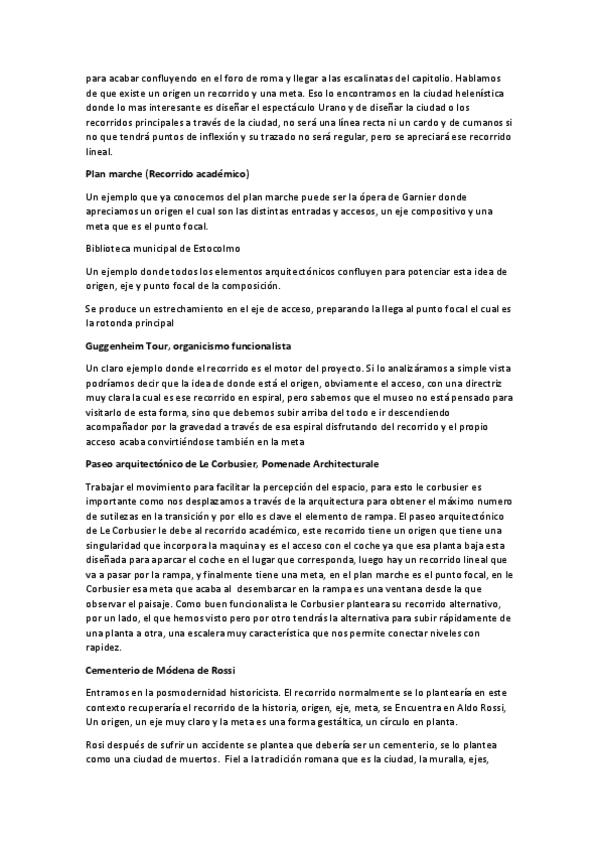 para acabar confluyendo en el foro de roma y llegar a las escalinatas del capitolio. Hablamos de que existe un origen un recorrido y una meta. Eso lo encontramos en la ciudad helenística donde lo mas interesante es diseñar el espectáculo Urano y de diseñar la ciudad o los recorridos principales a través de la ciudad, no será una línea recta ni un cardo y de cumanos si no que tendrá puntos de inflexión y su trazado no será regular, pero se apreciará ese recorrido lineal.

Plan marche (Recorrido académico)

Un ejemplo que ya conocemos del plan marche puede ser la ópera de Garnier donde apreciamos un origen el cual son las distintas entradas y accesos, un eje compositivo y una meta que es el punto focal.

Biblioteca municipal de Estocolmo

Un ejemplo donde todos los elementos arquitectónicos confluyen para potenciar esta idea de origen, eje y punto focal de la composición.

Se produce un estrechamiento en el eje de acceso, preparando la llega al punto focal el cual es la rotonda principal

Guggenheim Tour, organicismo funcionalista

Un claro ejemplo donde el recorrido es el motor del proyecto. Si lo analizáramos a simple vista podríamos decir que la idea de donde está el origen, obviamente el acceso, con una directriz muy clara la cual es ese recorrido en espiral, pero sabemos que el museo no está pensado para visitarlo de esta forma, sino que debemos subir arriba del todo e ir descendiendo acompañador por la gravedad a través de esa espiral disfrutando del recorrido y el propio acceso acaba convirtiéndose también en la meta

Paseo arquitectónico de Le Corbusier, Pomenade Architecturale

Trabajar el movimiento para facilitar la percepción del espacio, para esto le corbusier es importante como nos desplazamos a través de la arquitectura para obtener el máximo numero de sutilezas en la transición y por ello es clave el elemento de rampa. El paseo arquitectónico de Le Corbusier le debe al recorrido académico, este recorrido tiene un origen que tiene una singularidad que incorpora la maquina y es el acceso con el coche ya que esa planta baja esta diseñada para aparcar el coche en el lugar que corresponda, luego hay un recorrido lineal que va a pasar por la rampa, y finalmente tiene una meta, en el plan marche es el punto focal, en le Corbusier esa meta que acaba al desembarcar en la rampa es una ventana desde la que observar el paisaje. Como buen funcionalista le Corbusier planteara su recorrido alternativo, por un lado, el que hemos visto pero por otro tendrás la alternativa para subir rápidamente de una planta a otra, una escalera muy característica que nos permite conectar niveles con rapidez.

Cementerio de Módena de Rossi

Entramos en la posmodernidad historicista. El recorrido normalmente se lo plantearía en este contexto recuperaría el recorrido de la historia, origen, eje, meta, se Encuentra en Aldo Rossi, Un origen, un eje muy claro y la meta es una forma gestáltica, un círculo en planta.

Rosi después de sufrir un accidente se plantea que debería ser un cementerio, se lo plantea como una ciudad de muertos. Fiel a la tradición romana que es la ciudad, la muralla, ejes,